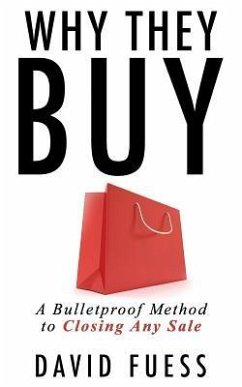 WHY THEY
BUY

A Bulletproof Method
to Closing Any Sale

DAVID FUESS